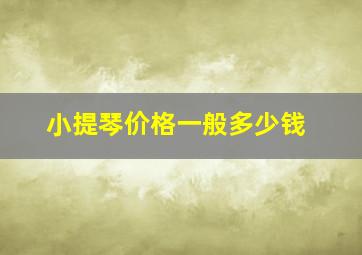 小提琴价格一般多少钱